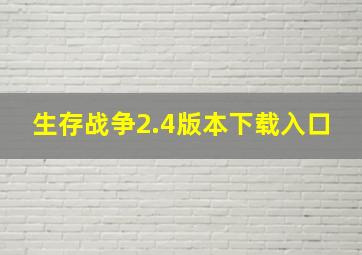 生存战争2.4版本下载入口